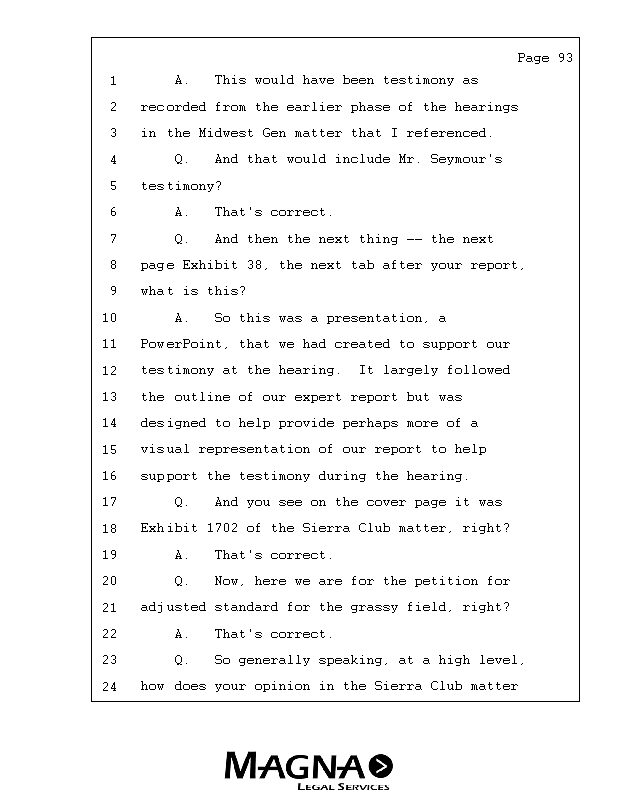 Page 93

1 A. This would have been testimony as
2 recorded from the earlier phase of the hearings
3 in the Midwest Gen matter that I referenced.
4 Q. And that would include Mr. Seymour's
5 testimony?
6 A. That's correct.
7 Q. And then the next thing -- the next
8 page Exhibit 38, the next tab after your report,
9 what is this?
10 A. So this was a presentation, a
11 PowerPoint, that we had created to support our
12 testimony at the hearing. It largely followed
13 the outline of our expert report but was
14 designed to help provide perhaps more of a
15 visual representation of our report to help
16 support the testimony during the hearing.
17 Q. And you see on the cover page it was
18 Exhibit 1702 of the Sierra Club matter, right?
19 A. That's correct.
20 Q. Now, here we are for the petition for
21 adjusted standard for the grassy field, right?
22 A. That's correct.
23 Q. So generally speaking, at a high level,
24 how does your opinion in the Sierra Club matter

MAGNA
LEGAL SERVICES